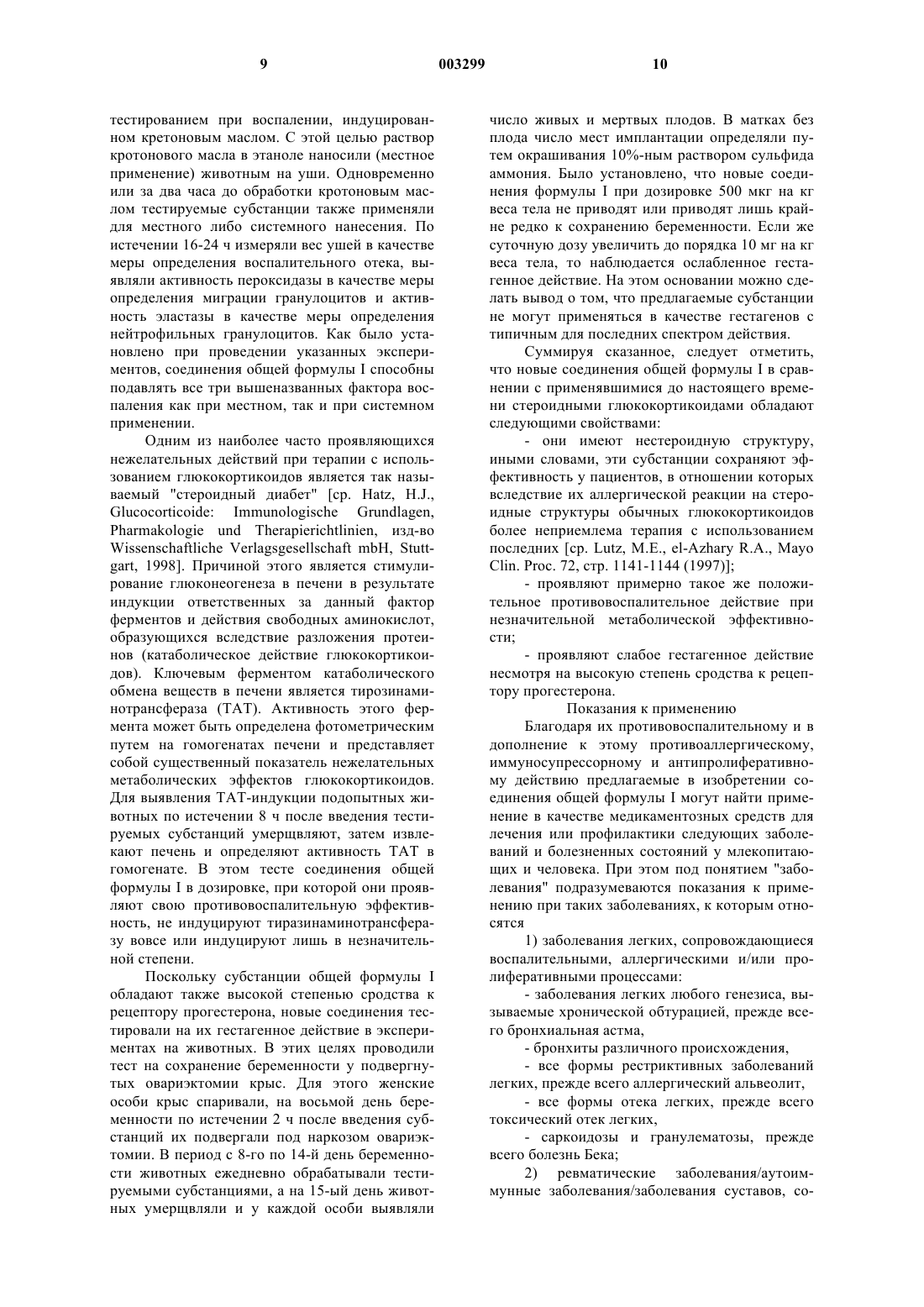 9

003299

10

тестированием при воспалении, индуцированном кретоновым маслом. С этой целью раствор кротонового масла в этаноле наносили (местное применение) животным на уши. Одновременно или за два часа до обработки кротоновым маслом тестируемые субстанции также применяли для местного либо системного нанесения. По истечении 16-24 ч измеряли вес ушей в качестве меры определения воспалительного отека, выявляли активность пероксидазы в качестве меры определения миграции гранулоцитов и активность эластазы в качестве меры определения нейтрофильных гранулоцитов. Как было установлено при проведении указанных экспериментов, соединения общей формулы I способны подавлять все три вышеназванных фактора воспаления как при местном, так и при системном применении.

Одним из наиболее часто проявляющихся нежелательных действий при терапии с использованием глюкокортикоидов является так называемый "стероидный диабет" [ср. Hatz, H.J., Glucocorticoide: Immunologische Grundlagen, Pharmakologie und Therapierichtlinien, изд-во Wissenschaftliche Verlagsgesellschaft mbH, Stuttgart, 1998]. Причиной этого является стимулирование глюконеогенеза в печени в результате индукции ответственных за данный фактор ферментов и действия свободных аминокислот, образующихся вследствие разложения протеинов (катаболическое действие глюкокортикоидов). Ключевым ферментом катаболического обмена веществ в печени является тирозинаминотрансфераза (ТАТ). Активность этого фермента может быть определена фотометрическим путем на гомогенатах печени и представляет собой существенный показатель нежелательных метаболических эффектов глюкокортикоидов. Для выявления ТАТ-индукции подопытных животных по истечении 8 ч после введения тестируемых субстанций умерщвляют, затем извлекают печень и определяют активность ТАТ в гомогенате. В этом тесте соединения общей формулы I в дозировке, при которой они проявляют свою противовоспалительную эффективность, не индуцируют тиразинаминотрансферазу вовсе или индуцируют лишь в незначительной степени.

Поскольку субстанции общей формулы I обладают также высокой степенью сродства к рецептору прогестерона, новые соединения тестировали на их гестагенное действие в экспериментах на животных. В этих целях проводили тест на сохранение беременности у подвергнутых овариэктомии крыс. Для этого женские особи крыс спаривали, на восьмой день беременности по истечении 2 ч после введения субстанций их подвергали под наркозом овариэктомии. В период с 8-го по 14-й день беременности животных ежедневно обрабатывали тестируемыми субстанциями, а на 15-ый день животных умерщвляли и у каждой особи выявляли число живых и мертвых плодов. В матках без плода число мест имплантации определяли путем окрашивания 10%-ным раствором сульфида аммония. Было установлено, что новые соединения формулы I при дозировке 500 мкг на кг веса тела не приводят или приводят лишь крайне редко к сохранению беременности. Если же суточную дозу увеличить до порядка 10 мг на кг веса тела, то наблюдается ослабленное гестагенное действие. На этом основании можно сделать вывод о том, что предлагаемые субстанции не могут применяться в качестве гестагенов с типичным для последних спектром действия.

Суммируя сказанное, следует отметить, что новые соединения общей формулы I в сравнении с применявшимися до настоящего времени стероидными глюкокортикоидами обладают следующими свойствами:

- они имеют нестероидную структуру, иными словами, эти субстанции сохраняют эффективность у пациентов, в отношении которых вследствие их аллергической реакции на стероидные структуры обычных глюкокортикоидов более неприемлема терапия с использованием последних [ср. Lutz, M.E., el-Azhary R.A., Mayo Clin. Proc. 72, стр. 1141-1144 (1997)];

- проявляют примерно такое же положительное противовоспалительное действие при незначительной метаболической эффективности;

- проявляют слабое гестагенное действие несмотря на высокую степень сродства к рецептору прогестерона.

Показания к применению

Благодаря их противовоспалительному и в дополнение к этому противоаллергическому, иммуносупрессорному и антипролиферативному действию предлагаемые в изобретении соединения общей формулы I могут найти применение в качестве медикаментозных средств для лечения или профилактики следующих заболеваний и болезненных состояний у млекопитающих и человека. При этом под понятием "заболевания" подразумеваются показания к применению при таких заболеваниях, к которым относятся

1) заболевания легких, сопровождающиеся воспалительными, аллергическими и/или пролиферативными процессами:

- заболевания легких любого генезиса, вызываемые хронической обтурацией, прежде всего бронхиальная астма,

- бронхиты различного происхождения,

- все формы рестриктивных заболеваний легких, прежде всего аллергический альвеолит,

- все формы отека легких, прежде всего токсический отек легких,

- саркоидозы и гранулематозы, прежде всего болезнь Бека;

2) ревматические заболевания/аутоиммунные заболевания/заболевания суставов, со-